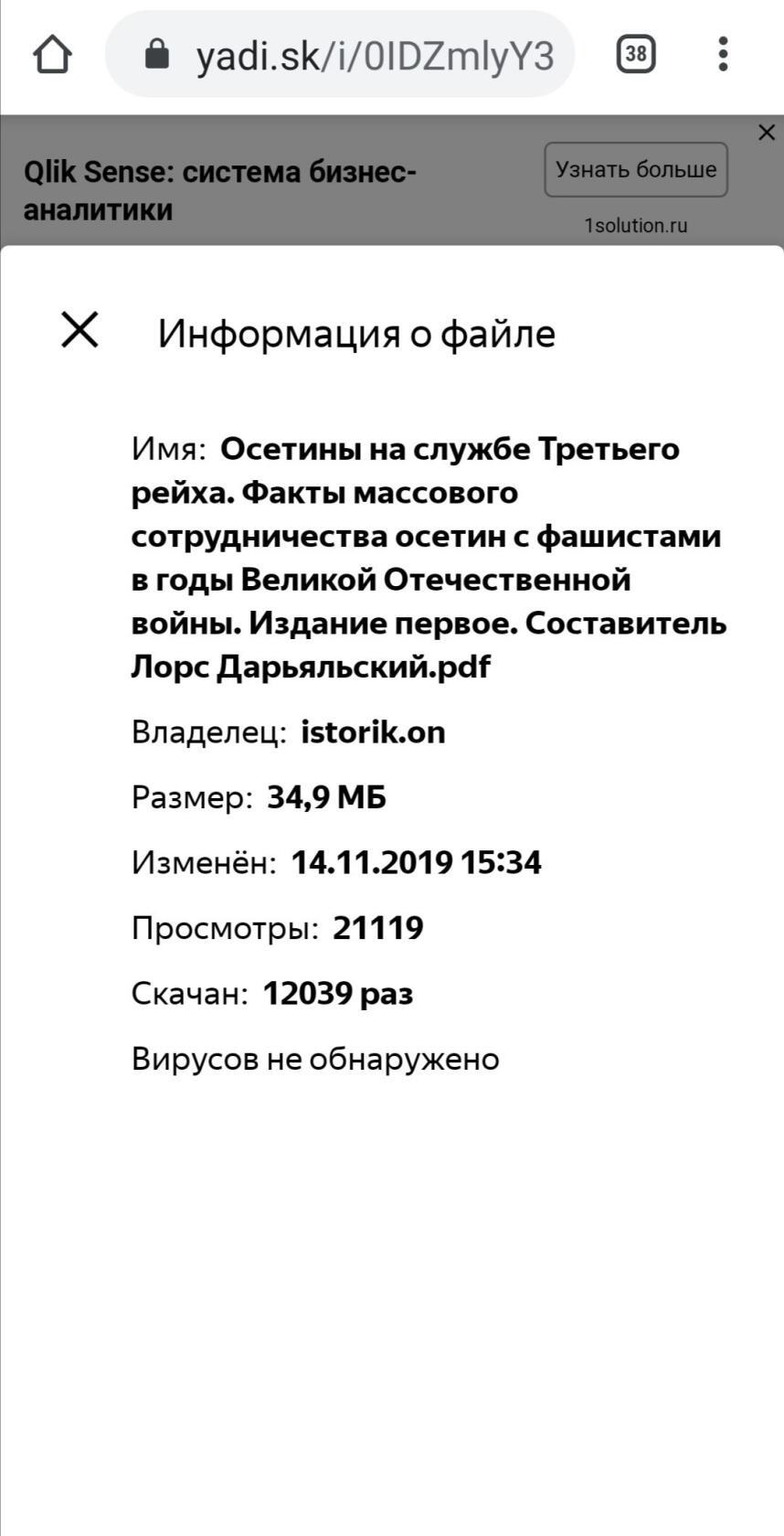 yadi.sk/i/0IDZmlyY3

38

Qlik Sense: система бизнес-аналитики

Узнать больше

1solution.ru

Информация о файле

Имя: Осетины на службе Третьего рейха. Факты массового сотрудничества осетин с фашистами в годы Великой Отечественной войны. Издание первое. Составитель Лорс Дарьяльский.pdf

Владелец: istorik.on

Размер: 34,9 МБ

Изменён: 14.11.2019 15:34

Просмотры: 21119

Скачан: 12039 раз

Вирусов не обнаружено